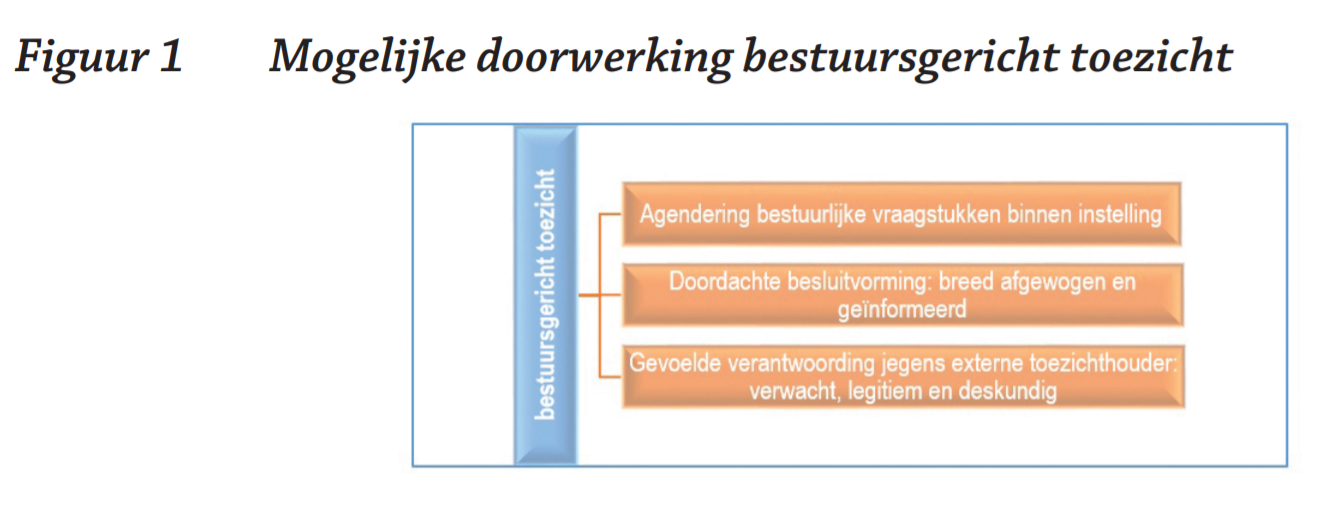 Figuur 1 Mogelijke doorwerking bestuursgericht toezicht

bestuursgericht toezicht

Agendering bestuurlijke vraagstukken binnen instelling

Doordachte besluitvorming: breed afgewogen en geïnformeerd

Gevoelde verantwoording jegens externe toezichthouder: verwacht, legitiem en deskundig